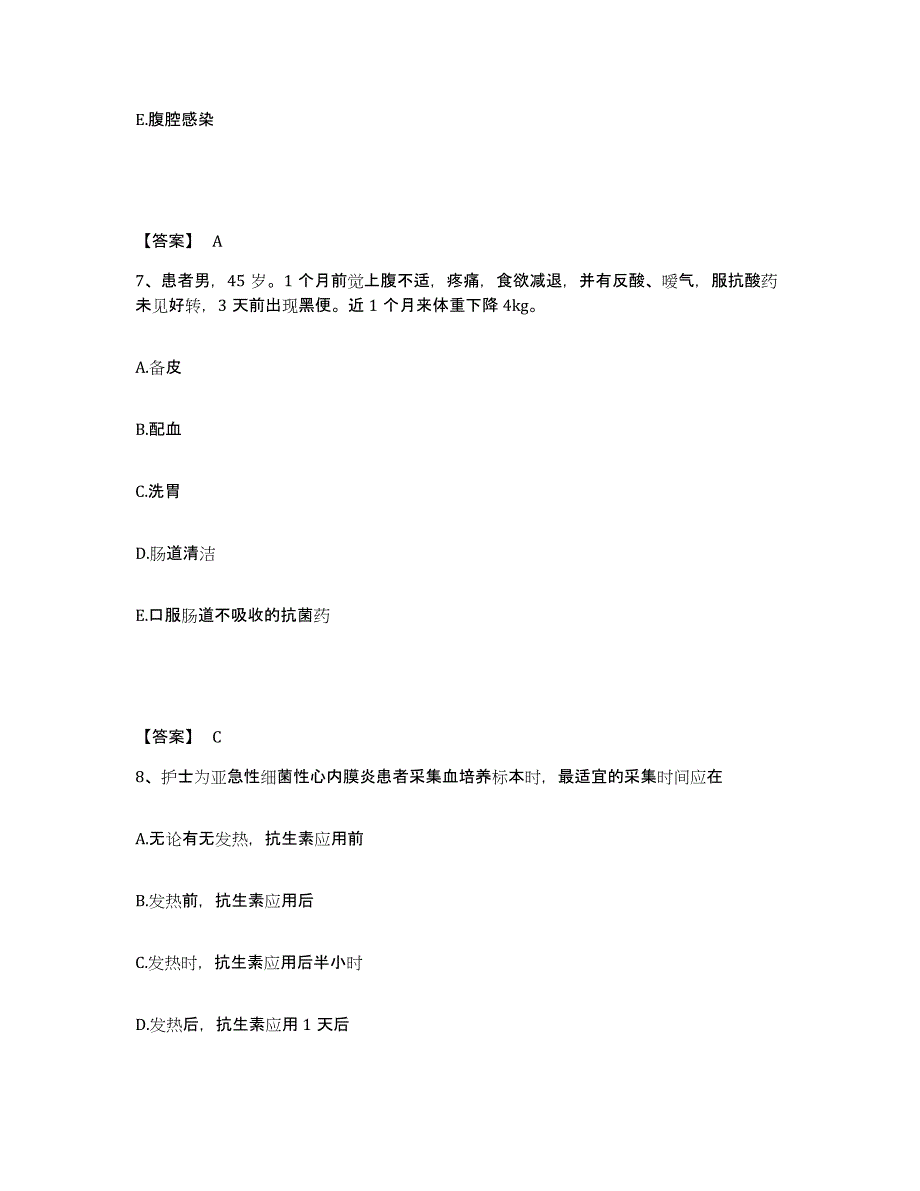 E.腹腔感染

【答案】 A

7、患者男，45 岁。1 个月前觉上腹不适，疼痛，食欲减退，并有反酸、嗳气，服抗酸药未见好转，3 天前出现黑便。近 1 个月来体重下降 4kg。

A.备皮

B.配血

C.洗胃

D.肠道清洁

E.口服肠道不吸收的抗菌药

【答案】 C

8、护士为亚急性细菌性心内膜炎患者采集血培养标本时，最适宜的采集时间应在

A.无论有无发热，抗生素应用前

B.发热前，抗生素应用后

C.发热时，抗生素应用后半小时

D.发热后，抗生素应用 1 天后